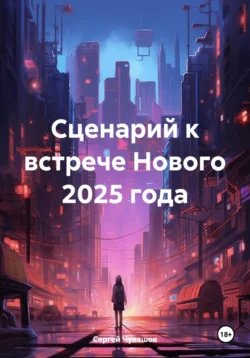 Сценарий к встрече Нового 2025 года

Сергей Чувашов

18+